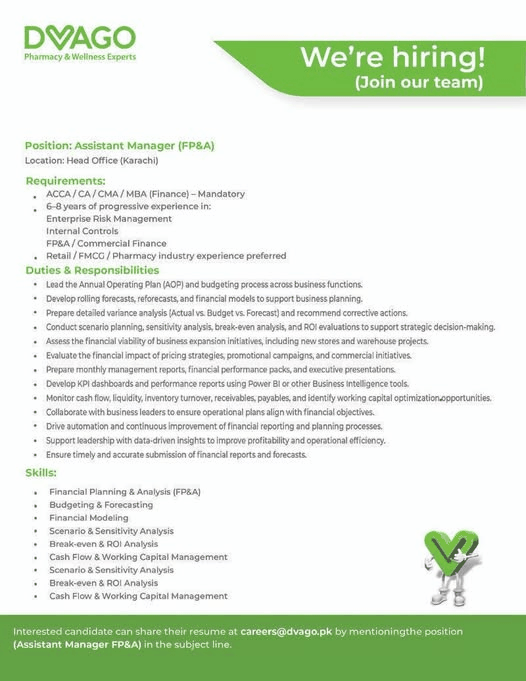 DVAGO
Pharmacy & Wellness Experts

We're hiring!
(Join our team)

Position: Assistant Manager (FP&A)
Location: Head Office (Karachi)

Requirements:
- ACCA / CA / CMA / MBA (Finance) – Mandatory
- 6–8 years of progressive experience in:
Enterprise Risk Management
Internal Controls
FP&A / Commercial Finance
- Retail / FMCG / Pharmacy industry experience preferred

Duties & Responsibilities
- Lead the Annual Operating Plan (AOP) and budgeting process across business functions.
- Develop rolling forecasts, reforecasts, and financial models to support business planning.
- Prepare detailed variance analysis (Actual vs. Budget vs. Forecast) and recommend corrective actions.
- Conduct scenario planning, sensitivity analysis, break-even analysis, and ROI evaluations to support strategic decision-making.
- Assess the financial viability of business expansion initiatives, including new stores and warehouse projects.
- Evaluate the financial impact of pricing strategies, promotional campaigns, and commercial initiatives.
- Prepare monthly management reports, financial performance packs, and executive presentations.
- Develop KPI dashboards and performance reports using Power BI or other Business Intelligence tools.
- Monitor cash flow, liquidity, inventory turnover, receivables, payables, and identify working capital optimization opportunities.
- Collaborate with business leaders to ensure operational plans align with financial objectives.
- Drive automation and continuous improvement of financial reporting and planning processes.
- Support leadership with data-driven insights to improve profitability and operational efficiency.
- Ensure timely and accurate submission of financial reports and forecasts.

Skills:
- Financial Planning & Analysis (FP&A)
- Budgeting & Forecasting
- Financial Modeling
- Scenario & Sensitivity Analysis
- Break-even & ROI Analysis
- Cash Flow & Working Capital Management
- Scenario & Sensitivity Analysis
- Break-even & ROI Analysis
- Cash Flow & Working Capital Management

Interested candidate can share their resume at careers@dvago.pk by mentioningthe position (Assistant Manager FP&A) in the subject line.